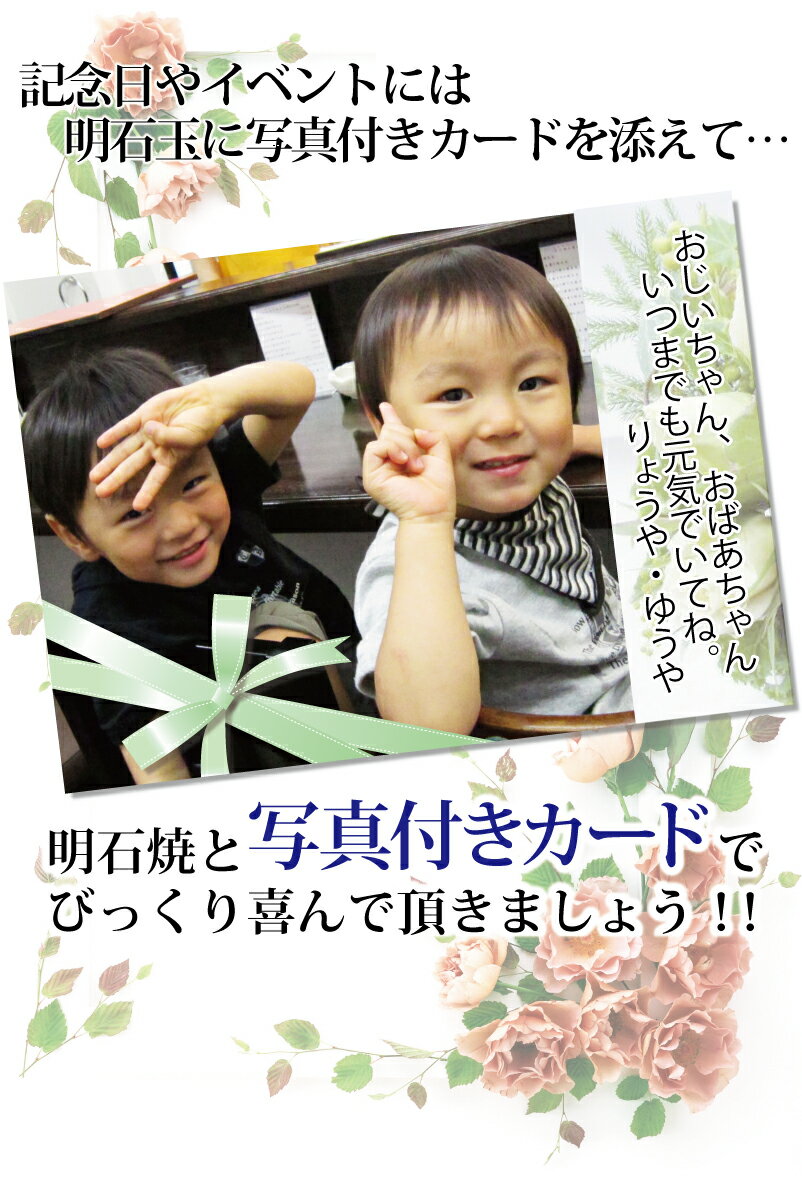 記念日やイベントには
明石玉に写真付きカードを添えて…

おじいちゃん、おばあちゃん
いつまでも元気でいてね。
りょうや・ゆうや

明石焼と写真付きカードで
びっくり喜んで頂きましょう!!